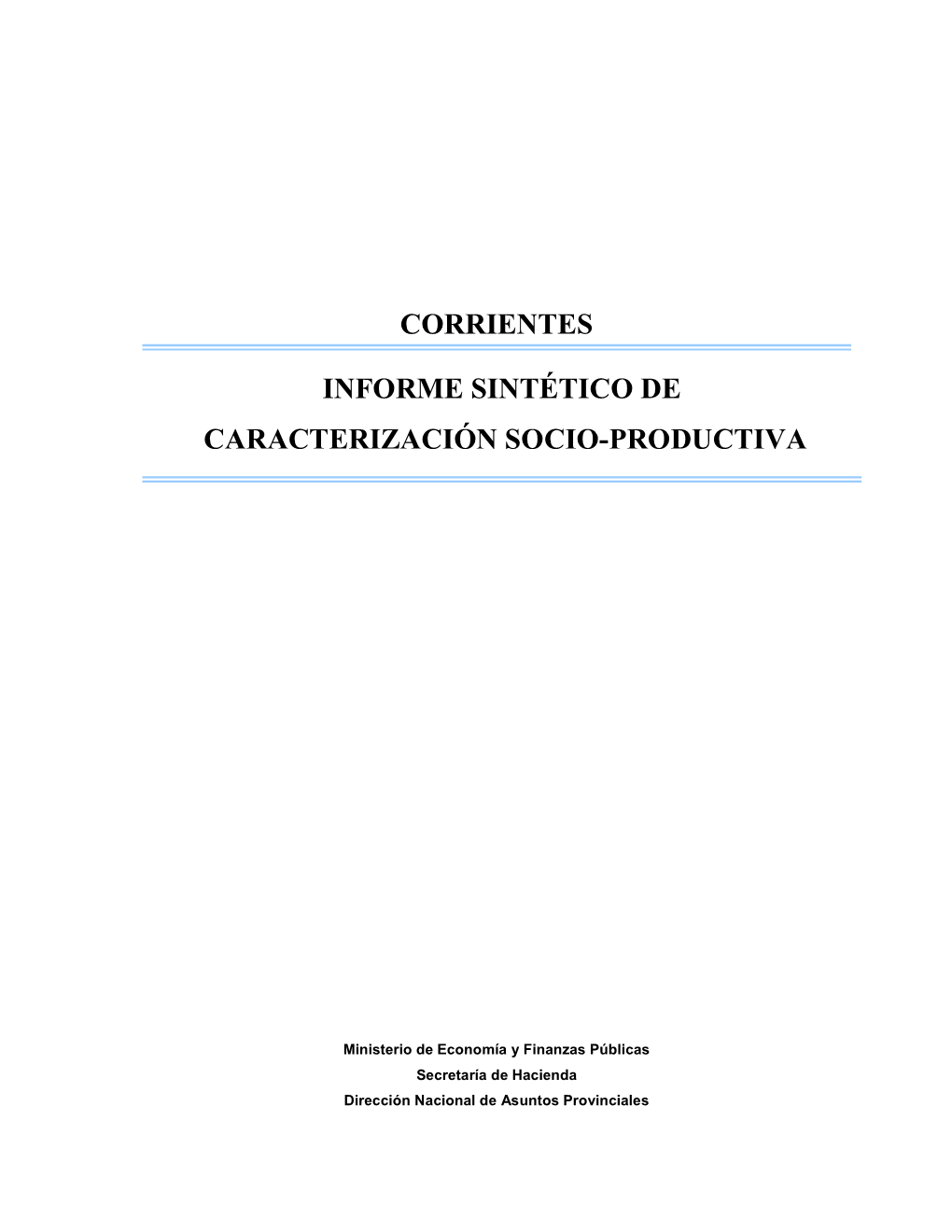 CORRIENTES

INFORME SINTÉTICO DE
CARACTERIZACIÓN SOCIO-PRODUCTIVA

Ministerio de Economía y Finanzas Públicas
Secretaría de Hacienda
Dirección Nacional de Asuntos Provinciales